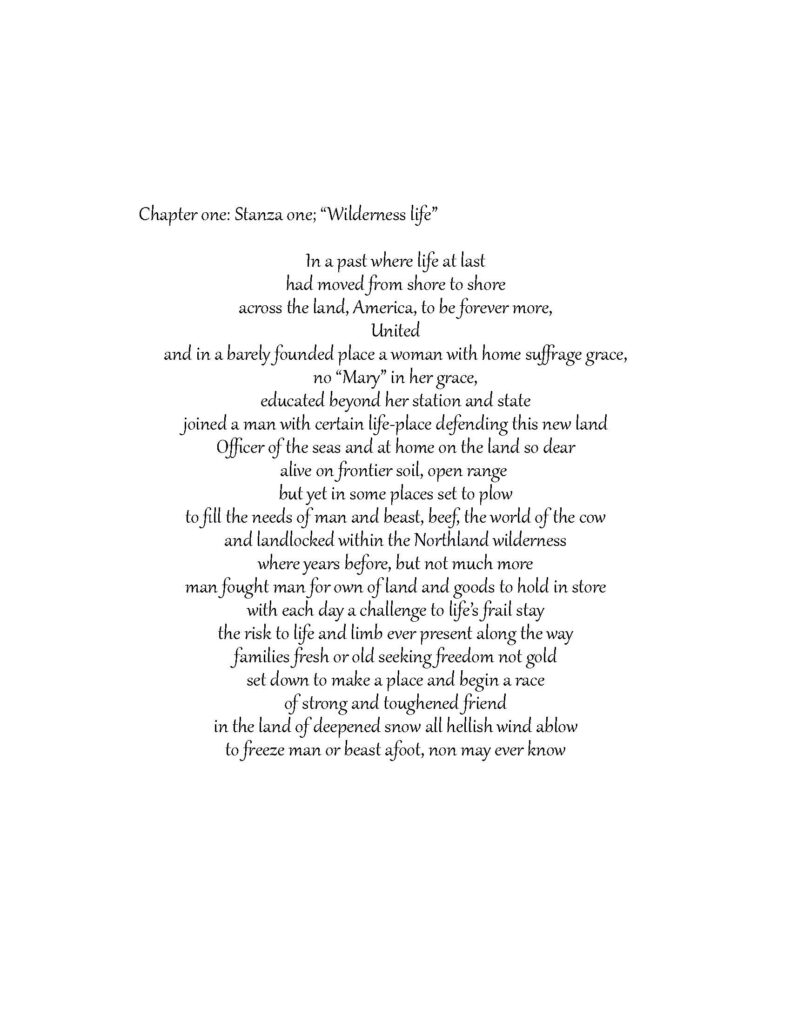 Chapter one: Stanza one; "Wilderness life"

In a past where life at last
had moved from shore to shore
across the land, America, to be forever more,
United
and in a barely founded place a woman with home suffrage grace,
no "Mary" in her grace,
educated beyond her station and state
joined a man with certain life-place defending this new land
Officer of the seas and at home on the land so dear
alive on frontier soil, open range
but yet in some places set to plow
to fill the needs of man and beast, beef, the world of the cow
and landlocked within the Northland wilderness
where years before, but not much more
man fought man for own of land and goods to hold in store
with each day a challenge to life's frail stay
the risk to life and limb ever present along the way
families fresh or old seeking freedom not gold
set down to make a place and begin a race
of strong and toughened friend
in the land of deepened snow all hellish wind ablow
to freeze man or beast afoot, non may ever know